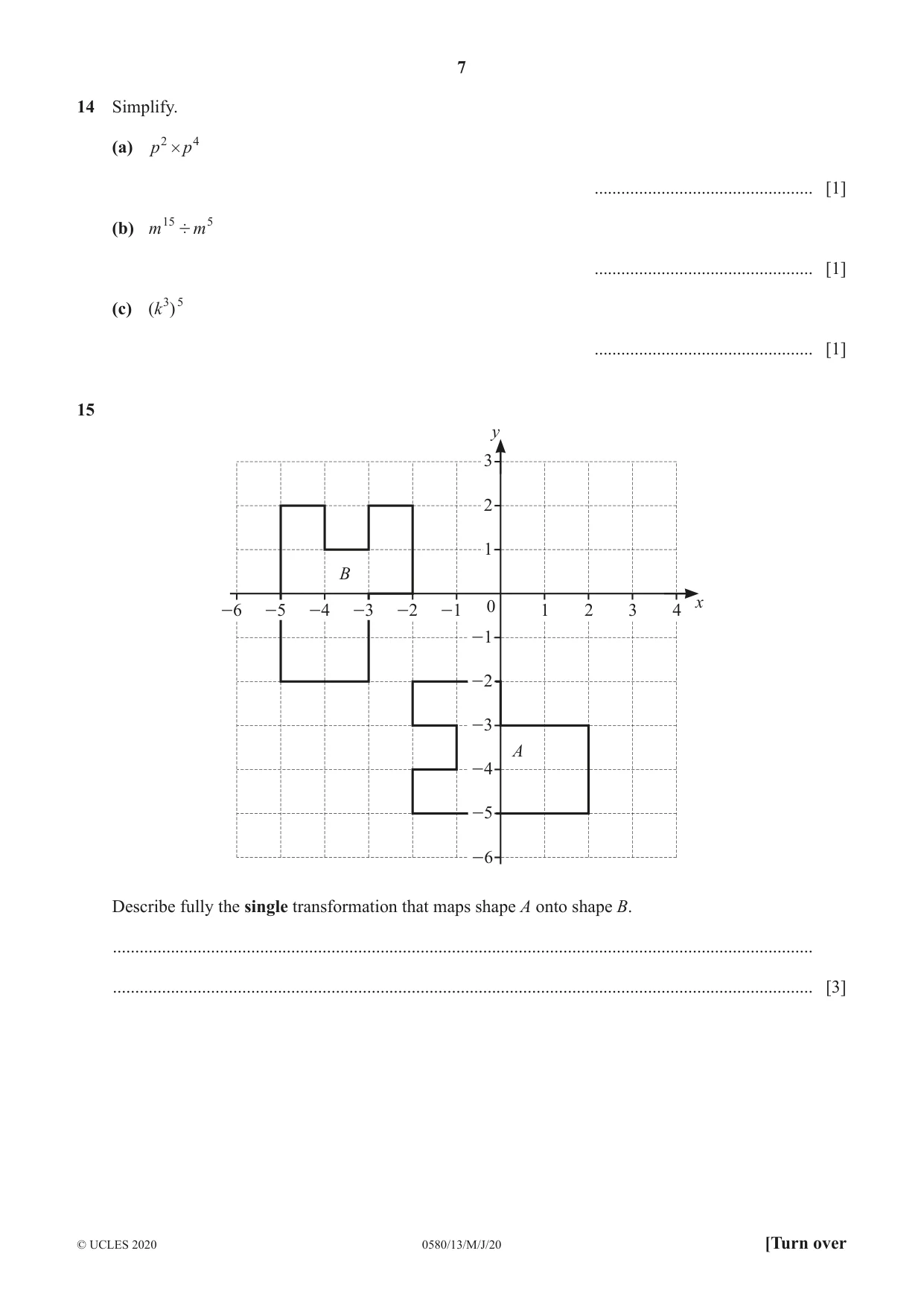 7

14 Simplify.

(a) $p^2 \times p^4$

____ [1]

(b) $m^{15} \div m^5$

____ [1]

(c) $(k^3)^5$

____ [1]

15

y
3
2
1
B
−6 −5 −4 −3 −2 −1 0 1 2 3 4 x
−1
−2
−3
A
−4
−5
−6

Describe fully the single transformation that maps shape A onto shape B.

____

____ [3]

© UCLES 2020 0580/13/M/J/20 [Turn over